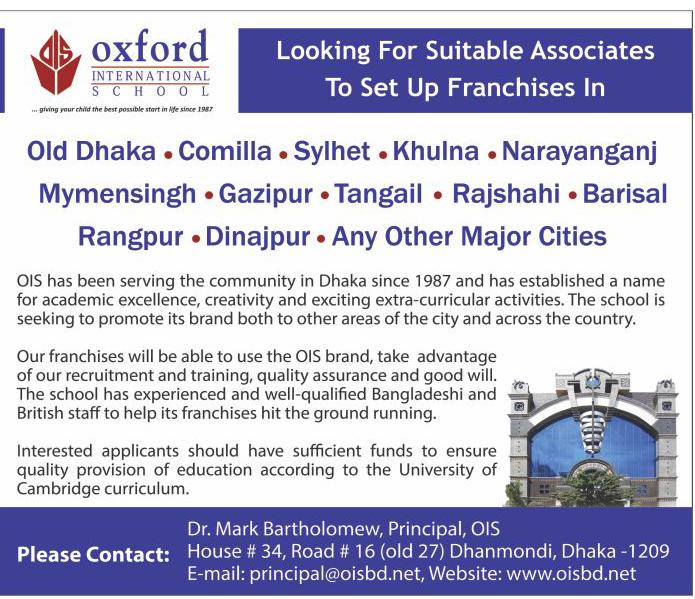 OIS
oxford
INTERNATIONAL
SCHOOL
... giving your child the best possible start in life since 1987

Looking For Suitable Associates
To Set Up Franchises In

Old Dhaka • Comilla • Sylhet • Khulna • Narayanganj
Mymensingh • Gazipur • Tangail • Rajshahi • Barisal
Rangpur • Dinajpur • Any Other Major Cities

OIS has been serving the community in Dhaka since 1987 and has established a name for academic excellence, creativity and exciting extra-curricular activities. The school is seeking to promote its brand both to other areas of the city and across the country.

Our franchises will be able to use the OIS brand, take advantage of our recruitment and training, quality assurance and good will. The school has experienced and well-qualified Bangladeshi and British staff to help its franchises hit the ground running.

Interested applicants should have sufficient funds to ensure quality provision of education according to the University of Cambridge curriculum.

Please Contact:
Dr. Mark Bartholomew, Principal, OIS
House # 34, Road # 16 (old 27) Dhanmondi, Dhaka -1209
E-mail: principal@oisbd.net, Website: www.oisbd.net